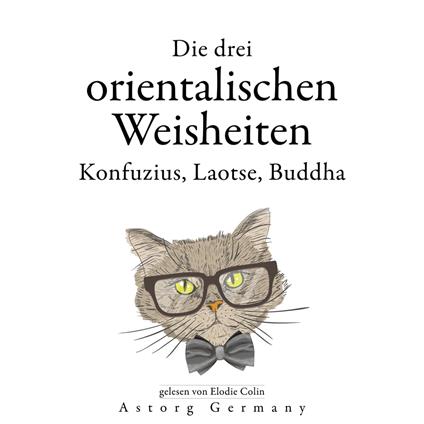 Die drei orientalischen Weisheiten
Konfuzius, Laotse, Buddha

gelesen von Elodie Colin
Astorg Germany